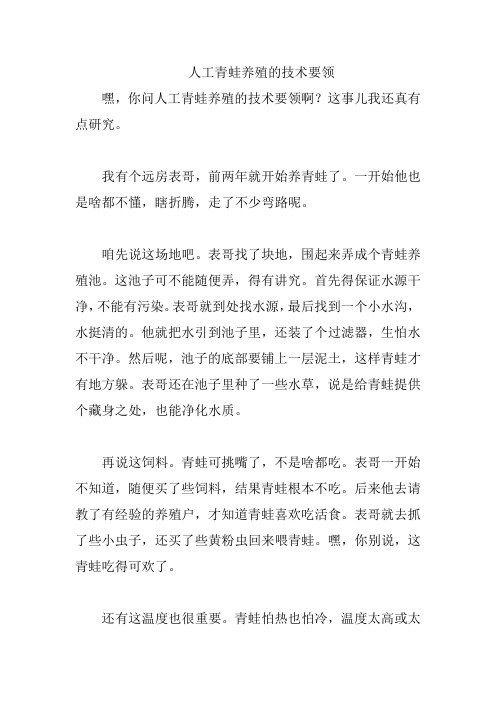 人工青蛙养殖的技术要领

嘿，你问人工青蛙养殖的技术要领啊？这事儿我还真有点研究。

我有个远房表哥，前两年就开始养青蛙了。一开始他也是啥都不懂，瞎折腾，走了不少弯路呢。

咱先说这场地吧。表哥找了块地，围起来弄成个青蛙养殖池。这池子可不能随便弄，得有讲究。首先得保证水源干净，不能有污染。表哥就到处找水源，最后找到一个小水沟，水挺清的。他就把水引到池子里，还装了个过滤器，生怕水不干净。然后呢，池子的底部要铺上一层泥土，这样青蛙才有地方躲。表哥还在池子里种了一些水草，说是给青蛙提供个藏身之处，也能净化水质。

再说这饲料。青蛙可挑嘴了，不是啥都吃。表哥一开始不知道，随便买了些饲料，结果青蛙根本不吃。后来他去请教了有经验的养殖户，才知道青蛙喜欢吃活食。表哥就去抓了些小虫子，还买了些黄粉虫回来喂青蛙。嘿，你别说，这青蛙吃得可欢了。

还有这温度也很重要。青蛙怕热也怕冷，温度太高或太